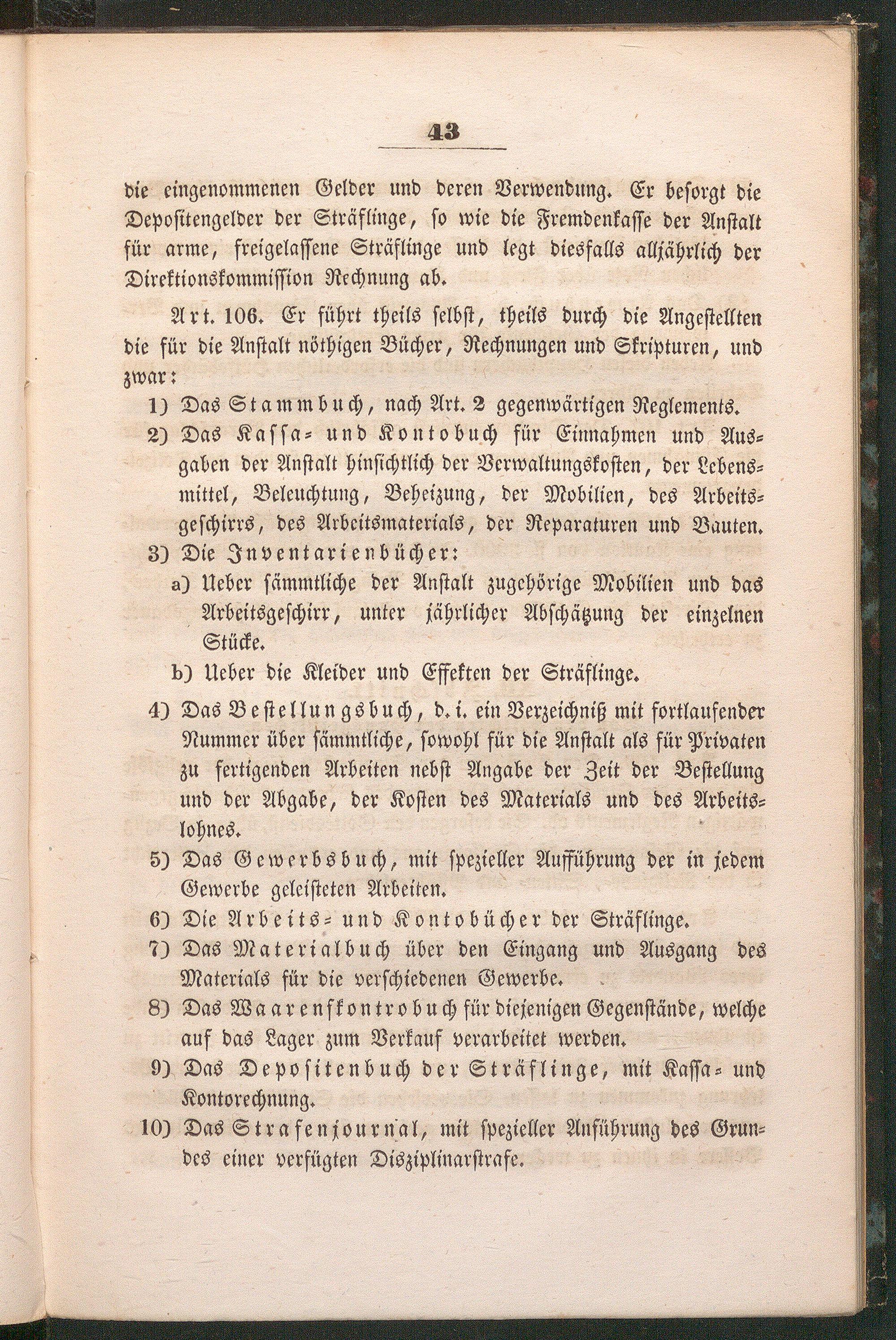 43

die eingenommenen Gelder und deren Verwendung. Er besorgt die Depositengelder der Sträflinge, so wie die Fremdenkasse der Anstalt für arme, freigelassene Sträflinge und legt diesfalls alljährlich der Direktionskommission Rechnung ab.

Art. 106. Er führt theils selbst, theils durch die Angestellten die für die Anstalt nöthigen Bücher, Rechnungen und Skripturen, und zwar:

1) Das Stammbuch, nach Art. 2 gegenwärtigen Reglements.

2) Das Kassa- und Kontobuch für Einnahmen und Ausgaben der Anstalt hinsichtlich der Verwaltungskosten, der Lebensmittel, Beleuchtung, Beheizung, der Mobilien, des Arbeitsgeschirrs, des Arbeitsmaterials, der Reparaturen und Bauten.

3) Die Inventarienbücher:

a) Ueber sämmtliche der Anstalt zugehörige Mobilien und das Arbeitsgeschirr, unter jährlicher Abschätzung der einzelnen Stücke.

b) Ueber die Kleider und Effekten der Sträflinge.

4) Das Bestellungsbuch, d. i. ein Verzeichniß mit fortlaufender Nummer über sämmtliche, sowohl für die Anstalt als für Privaten zu fertigenden Arbeiten nebst Angabe der Zeit der Bestellung und der Abgabe, der Kosten des Materials und des Arbeitslohnes.

5) Das Gewerbsbuch, mit spezieller Aufführung der in jedem Gewerbe geleisteten Arbeiten.

6) Die Arbeits- und Kontobücher der Sträflinge.

7) Das Materialbuch über den Eingang und Ausgang des Materials für die verschiedenen Gewerbe.

8) Das Waarenskontrobuch für diejenigen Gegenstände, welche auf das Lager zum Verkauf verarbeitet werden.

9) Das Depositenbuch der Sträflinge, mit Kassa- und Kontorechnung.

10) Das Strafenjournal, mit spezieller Anführung des Grundes einer verfügten Disziplinarstrafe.